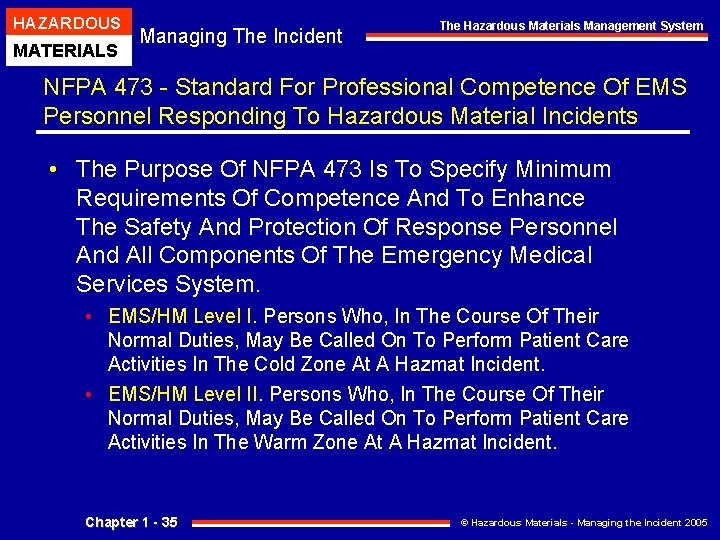 HAZARDOUS
MATERIALS

Managing The Incident

The Hazardous Materials Management System

NFPA 473 - Standard For Professional Competence Of EMS Personnel Responding To Hazardous Material Incidents

• The Purpose Of NFPA 473 Is To Specify Minimum Requirements Of Competence And To Enhance The Safety And Protection Of Response Personnel And All Components Of The Emergency Medical Services System.

• EMS/HM Level I. Persons Who, In The Course Of Their Normal Duties, May Be Called On To Perform Patient Care Activities In The Cold Zone At A Hazmat Incident.

• EMS/HM Level II. Persons Who, In The Course Of Their Normal Duties, May Be Called On To Perform Patient Care Activities In The Warm Zone At A Hazmat Incident.

Chapter 1 - 35

© Hazardous Materials - Managing the Incident 2005